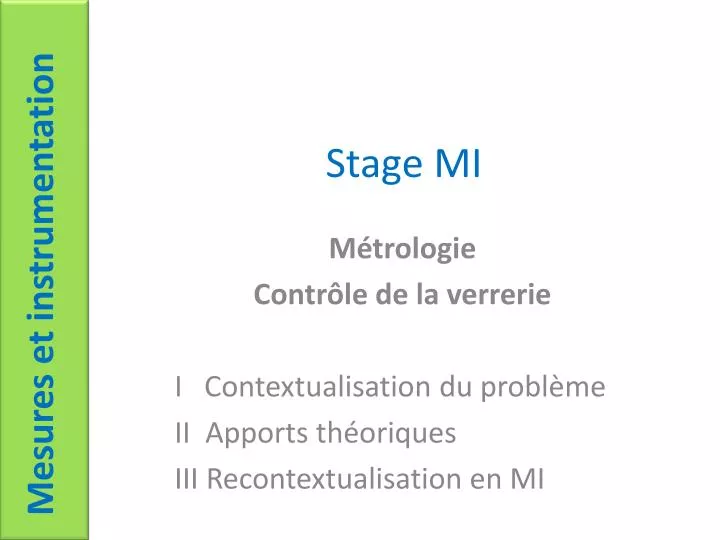 Mesures et instrumentation

Stage MI

Métrologie
Contrôle de la verrerie

I Contextualisation du problème
II Apports théoriques
III Recontextualisation en MI